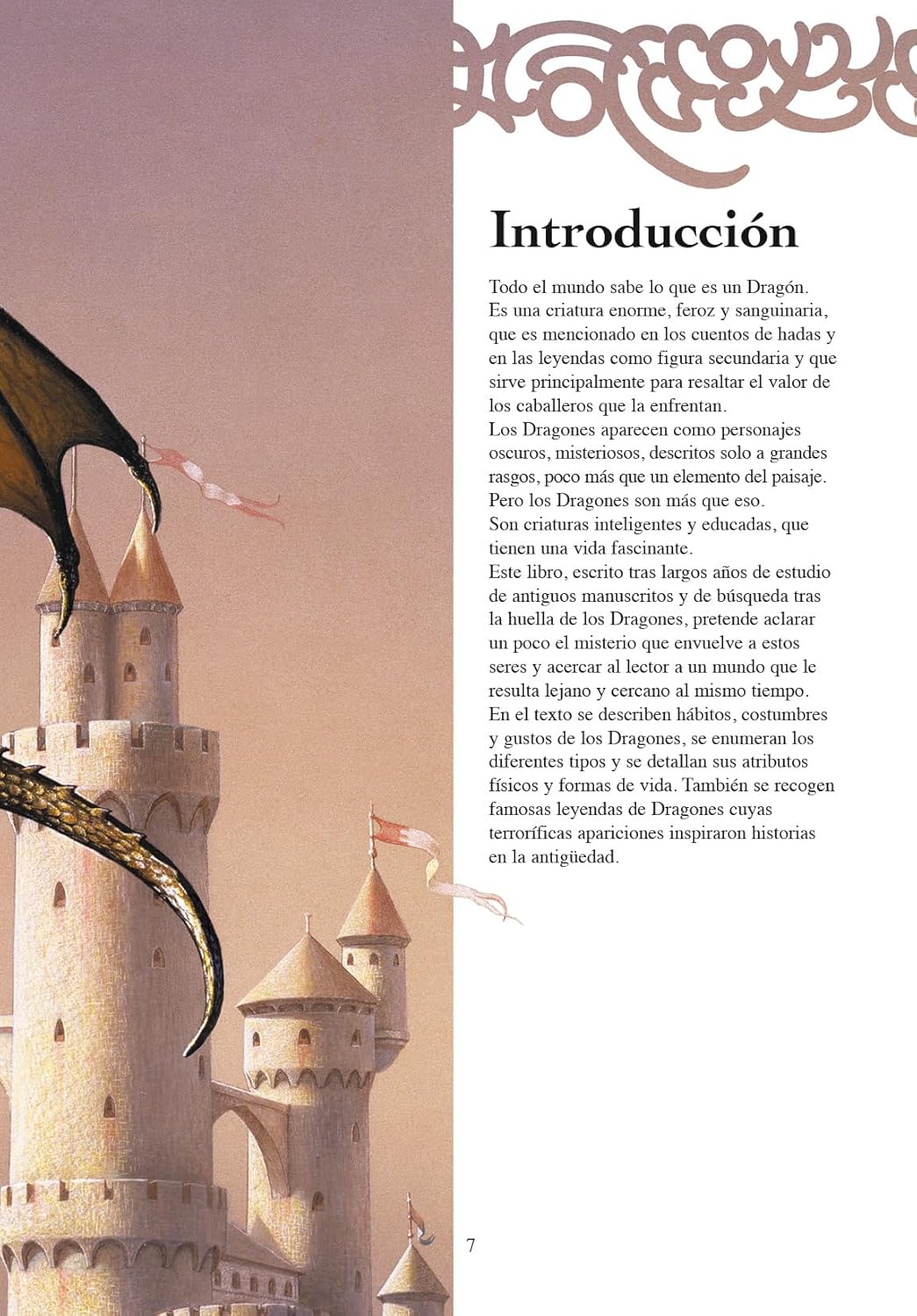 Introducción

Todo el mundo sabe lo que es un Dragón.
Es una criatura enorme, feroz y sanguinaria, que es mencionado en los cuentos de hadas y en las leyendas como figura secundaria y que sirve principalmente para resaltar el valor de los caballeros que la enfrentan.
Los Dragones aparecen como personajes oscuros, misteriosos, descritos solo a grandes rasgos, poco más que un elemento del paisaje.
Pero los Dragones son más que eso.
Son criaturas inteligentes y educadas, que tienen una vida fascinante.
Este libro, escrito tras largos años de estudio de antiguos manuscritos y de búsqueda tras la huella de los Dragones, pretende aclarar un poco el misterio que envuelve a estos seres y acercar al lector a un mundo que le resulta lejano y cercano al mismo tiempo.
En el texto se describen hábitos, costumbres y gustos de los Dragones, se enumeran los diferentes tipos y se detallan sus atributos físicos y formas de vida. También se recogen famosas leyendas de Dragones cuyas terroríficas apariciones inspiraron historias en la antigüedad.

7